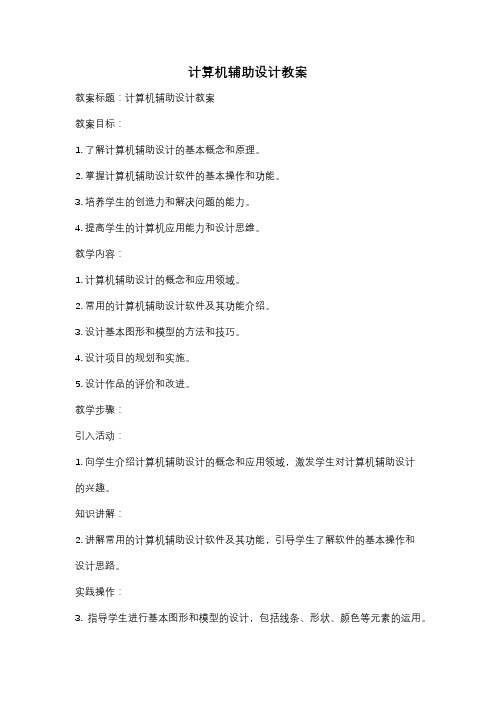 计算机辅助设计教案

教案标题：计算机辅助设计教案

教案目标：

1. 了解计算机辅助设计的基本概念和原理。

2. 掌握计算机辅助设计软件的基本操作和功能。

3. 培养学生的创造力和解决问题的能力。

4. 提高学生的计算机应用能力和设计思维。

教学内容：

1. 计算机辅助设计的概念和应用领域。

2. 常用的计算机辅助设计软件及其功能介绍。

3. 设计基本图形和模型的方法和技巧。

4. 设计项目的规划和实施。

5. 设计作品的评价和改进。

教学步骤：

引入活动：

1. 向学生介绍计算机辅助设计的概念和应用领域，激发学生对计算机辅助设计的兴趣。

知识讲解：

2. 讲解常用的计算机辅助设计软件及其功能，引导学生了解软件的基本操作和设计思路。

实践操作：

3. 指导学生进行基本图形和模型的设计，包括线条、形状、颜色等元素的运用。